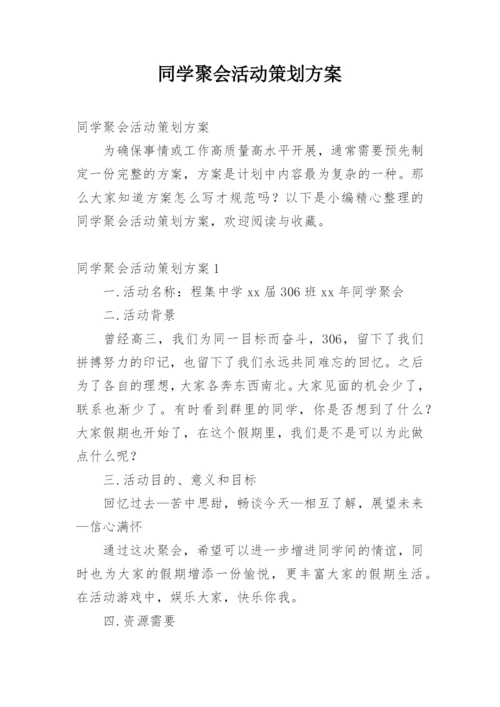 同学聚会活动策划方案

同学聚会活动策划方案

为确保事情或工作高质量高水平开展，通常需要预先制定一份完整的方案，方案是计划中内容最为复杂的一种。那么大家知道方案怎么写才规范吗？以下是小编精心整理的同学聚会活动策划方案，欢迎阅读与收藏。

同学聚会活动策划方案1

一.活动名称：程集中学xx届306班xx年同学聚会

二.活动背景

曾经高三，我们为同一目标而奋斗，306，留下了我们拼搏努力的印记，也留下了我们永远共同难忘的回忆。之后为了各自的理想，大家各奔东西南北。大家见面的机会少了，联系也渐少了。有时看到群里的同学，你是否想到了什么？大家假期也开始了，在这个假期里，我们是不是可以为此做点什么呢？

三.活动目的、意义和目标

回忆过去—苦中思甜，畅谈今天—相互了解，展望未来—信心满怀

通过这次聚会，希望可以进一步增进同学间的情谊，同时也为大家的假期增添一份愉悦，更丰富大家的假期生活。在活动游戏中，娱乐大家，快乐你我。

四.资源需要